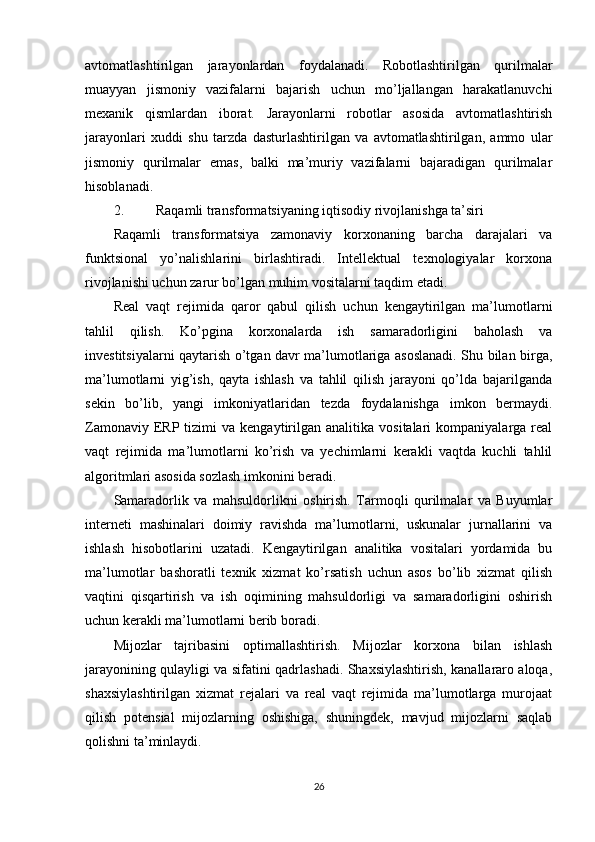 avtomatlashtirilgan jarayonlardan foydalanadi. Robotlashtirilgan qurilmalar muayyan jismoniy vazifalarni bajarish uchun mo’ljallangan harakatlanuvchi mexanik qismlardan iborat. Jarayonlarni robotlar asosida avtomatlashtirish jarayonlari xuddi shu tarzda dasturlashtirilgan va avtomatlashtirilgan, ammo ular jismoniy qurilmalar emas, balki ma’muriy vazifalarni bajaradigan qurilmalar hisoblanadi.

2. Raqamli transformatsiyaning iqtisodiy rivojlanishga ta’siri

Raqamli transformatsiya zamonaviy korxonaning barcha darajalari va funktsional yo’nalishlarini birlashtiradi. Intellektual texnologiyalar korxona rivojlanishi uchun zarur bo’lgan muhim vositalarni taqdim etadi.

Real vaqt rejimida qaror qabul qilish uchun kengaytirilgan ma’lumotlarni tahlil qilish. Ko’pgina korxonalarda ish samaradorligini baholash va investitsiyalarni qaytarish o’tgan davr ma’lumotlariga asoslanadi. Shu bilan birga, ma’lumotlarni yig’ish, qayta ishlash va tahlil qilish jarayoni qo’lda bajarilganda sekin bo’lib, yangi imkoniyatlaridan tezda foydalanishga imkon bermaydi. Zamonaviy ERP tizimi va kengaytirilgan analitika vositalari kompaniyalarga real vaqt rejimida ma’lumotlarni ko’rish va yechimlarni kerakli vaqtda kuchli tahlil algoritmlari asosida sozlash imkonini beradi.

Samaradorlik va mahsuldorlikni oshirish. Tarmoqli qurilmalar va Buyumlar interneti mashinalari doimiy ravishda ma’lumotlarni, uskunalar jurnallarini va ishlash hisobotlarini uzatadi. Kengaytirilgan analitika vositalari yordamida bu ma’lumotlar bashoratli texnik xizmat ko’rsatish uchun asos bo’lib xizmat qilish vaqtini qisqartirish va ish oqimining mahsuldorligi va samaradorligini oshirish uchun kerakli ma’lumotlarni berib boradi.

Mijozlar tajribasini optimallashtirish. Mijozlar korxona bilan ishlash jarayonining qulayligi va sifatini qadrlashadi. Shaxsiylashtirish, kanallararo aloqa, shaxsiylashtirilgan xizmat rejalari va real vaqt rejimida ma’lumotlarga murojaat qilish potensial mijozlarning oshishiga, shuningdek, mavjud mijozlarni saqlab qolishni ta’minlaydi.

26